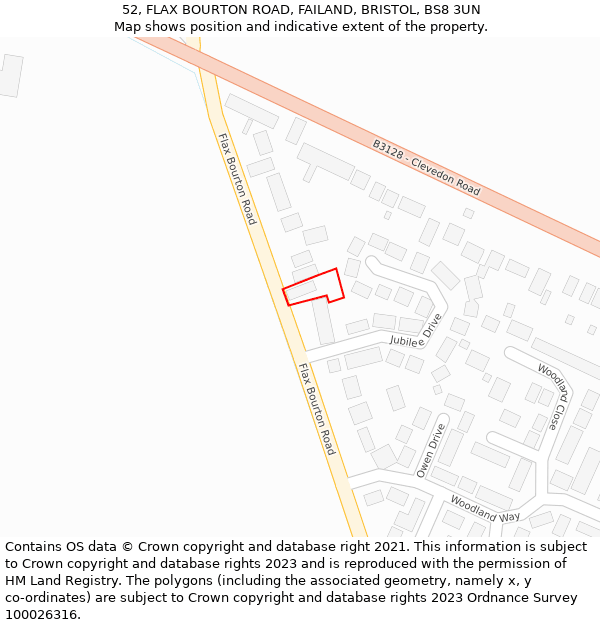 52, FLAX BOURTON ROAD, FAILAND, BRISTOL, BS8 3UN
Map shows position and indicative extent of the property.

B3128 - Clevedon Road

Flax Bourton Road

Jubilee Drive

Flax Bourton Road

Woodland Close

Owen Drive

Woodland Way

Contains OS data © Crown copyright and database right 2021. This information is subject to Crown copyright and database rights 2023 and is reproduced with the permission of HM Land Registry. The polygons (including the associated geometry, namely x, y co-ordinates) are subject to Crown copyright and database rights 2023 Ordnance Survey 100026316.